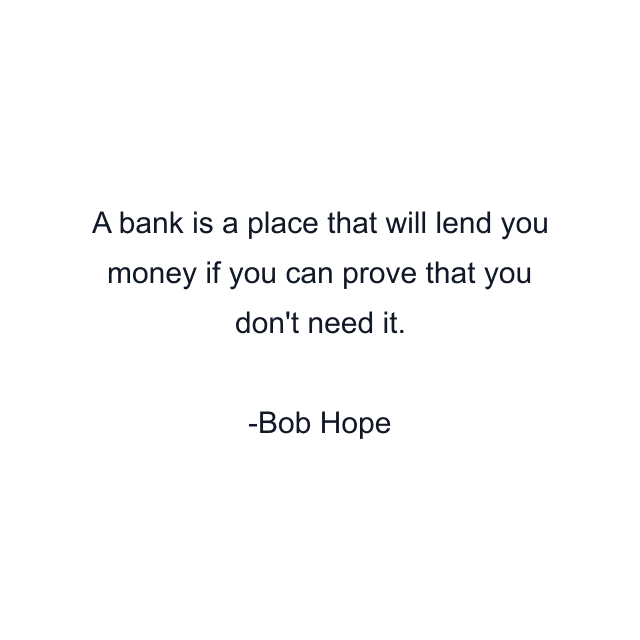 A bank is a place that will lend you money if you can prove that you don't need it.

-Bob Hope